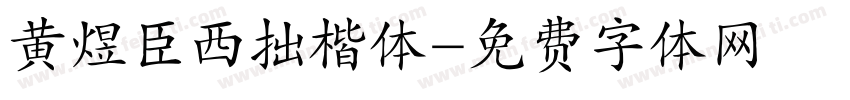 黄煜臣西拙楷体-免费字体网